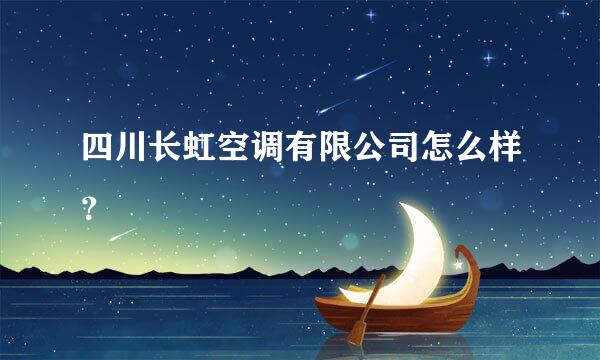 四川长虹空调有限公司怎么样？